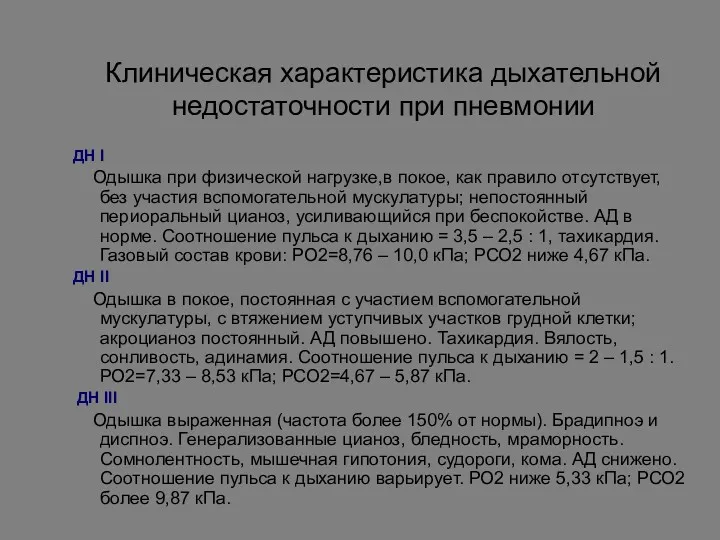 Клиническая характеристика дыхательной недостаточности при пневмонии

ДН I

Одышка при физической нагрузке,в покое, как правило отсутствует, без участия вспомогательной мускулатуры; непостоянный периоральный цианоз, усиливающийся при беспокойстве. АД в норме. Соотношение пульса к дыханию = 3,5 – 2,5 : 1, тахикардия. Газовый состав крови: РО2=8,76 – 10,0 кПа; РСО2 ниже 4,67 кПа.

ДН II

Одышка в покое, постоянная с участием вспомогательной мускулатуры, с втяжением уступчивых участков грудной клетки; акроцианоз постоянный. АД повышено. Тахикардия. Вялость, сонливость, адинамия. Соотношение пульса к дыханию = 2 – 1,5 : 1. РО2=7,33 – 8,53 кПа; РСО2=4,67 – 5,87 кПа.

ДН III

Одышка выраженная (частота более 150% от нормы). Брадипноэ и диспноэ. Генерализованные цианоз, бледность, мраморность. Сомнолентность, мышечная гипотония, судороги, кома. АД снижено. Соотношение пульса к дыханию варьирует. РО2 ниже 5,33 кПа; РСО2 более 9,87 кПа.